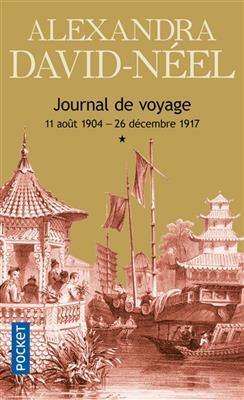 ALEXANDRA
DAVID-NÉEL

Journal de voyage
11 août 1904 – 26 décembre 1917
★

POCKET